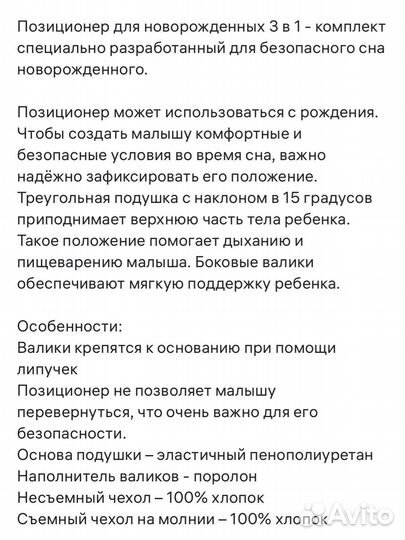 Позиционер для новорожденных 3 в 1 - комплект специально разработанный для безопасного сна новорожденного.

Позиционер может использоваться с рождения. Чтобы создать малышу комфортные и безопасные условия во время сна, важно надёжно зафиксировать его положение. Треугольная подушка с наклоном в 15 градусов приподнимает верхнюю часть тела ребенка. Такое положение помогает дыханию и пищеварению малыша. Боковые валики обеспечивают мягкую поддержку ребенка.

Особенности:
Валики крепятся к основанию при помощи липучек
Позиционер не позволяет малышу перевернуться, что очень важно для его безопасности.
Основа подушки – эластичный пенополиуретан
Наполнитель валиков - поролон
Несъемный чехол – 100% хлопок
Съемный чехол на молнии – 100% хлопок

Avito